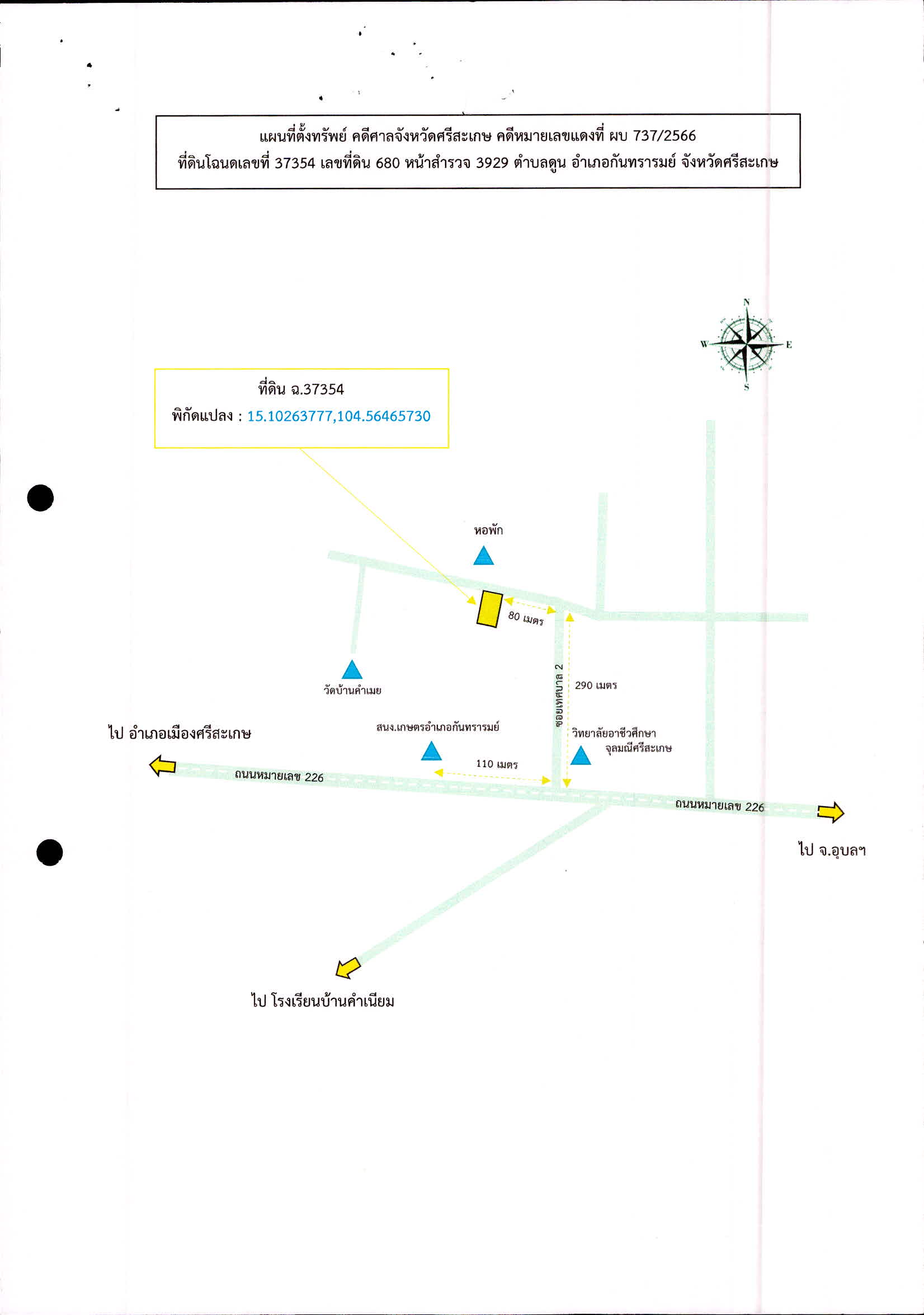 แผนที่ตั้งทรัพย์ คดีศาลจังหวัดศรีสะเกษ คดีหมายเลขแดงที่ ผบ 737/2566
ที่ดินโฉนดเลขที่ 37354 เลขที่ดิน 680 หน้าสำรวจ 3929 ตำบลดูน อำเภอกันทรารมย์ จังหวัดศรีสะเกษ

N
W
E
S

ที่ดิน ฉ.37354
พิกัดแปลง : 15.10263777,104.56465730

หอพัก

80 เมตร

วัดบ้านคำเมย

ซอยเทศบาล 2

290 เมตร

ไป อำเภอเมืองศรีสะเกษ

สนง.เกษตรอำเภอกันทรารมย์

วิทยาลัยอาชีวศึกษา จุลมณีศรีสะเกษ

110 เมตร

ถนนหมายเลข 226

ถนนหมายเลข 226

ไป จ.อุบลฯ

ไป โรงเรียนบ้านคำเนียม